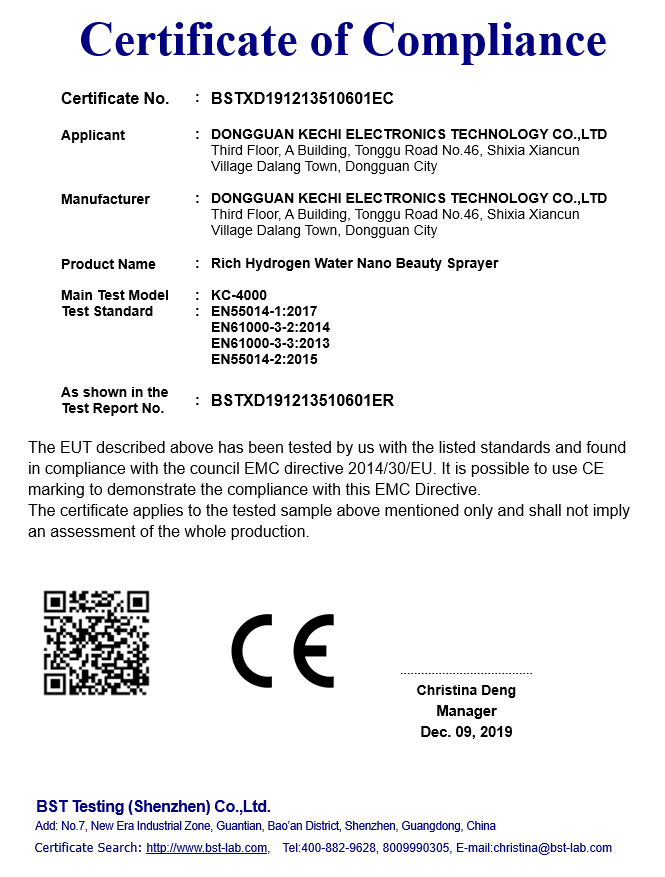 Certificate of Compliance

Certificate No. : BSTXD191213510601EC

Applicant : DONGGUAN KECHI ELECTRONICS TECHNOLOGY CO.,LTD
Third Floor, A Building, Tonggu Road No.46, Shixia Xiancun Village Dalang Town, Dongguan City

Manufacturer : DONGGUAN KECHI ELECTRONICS TECHNOLOGY CO.,LTD
Third Floor, A Building, Tonggu Road No.46, Shixia Xiancun Village Dalang Town, Dongguan City

Product Name : Rich Hydrogen Water Nano Beauty Sprayer

Main Test Model : KC-4000
Test Standard : EN55014-1:2017
EN61000-3-2:2014
EN61000-3-3:2013
EN55014-2:2015

As shown in the Test Report No. : BSTXD191213510601ER

The EUT described above has been tested by us with the listed standards and found in compliance with the council EMC directive 2014/30/EU. It is possible to use CE marking to demonstrate the compliance with this EMC Directive.
The certificate applies to the tested sample above mentioned only and shall not imply an assessment of the whole production.

CE

Christina Deng
Manager
Dec. 09, 2019

BST Testing (Shenzhen) Co.,Ltd.
Add: No.7, New Era Industrial Zone, Guantian, Bao'an District, Shenzhen, Guangdong, China
Certificate Search: http://www.bst-lab.com, Tel:400-882-9628, 8009990305, E-mail:christina@bst-lab.com